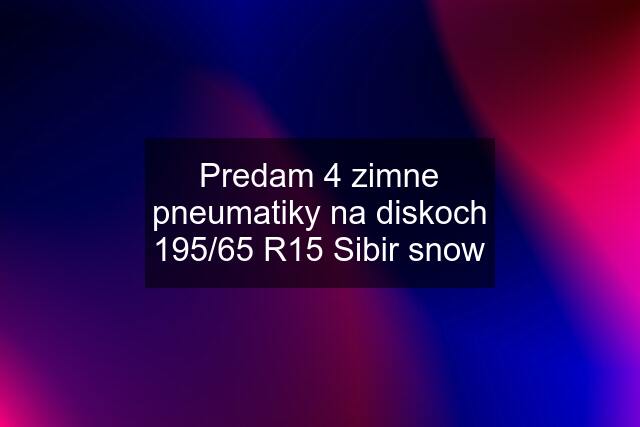 Predam 4 zimne pneumatiky na diskoch 195/65 R15 Sibir snow